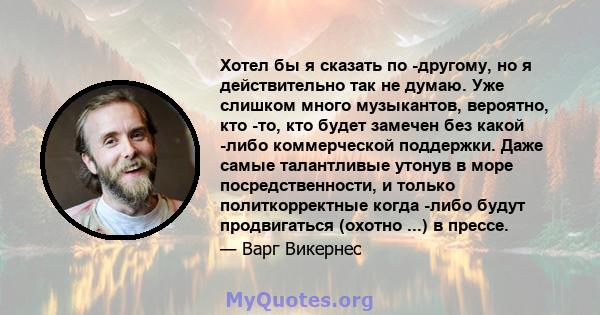 Хотел бы я сказать по -другому, но я действительно так не думаю. Уже слишком много музыкантов, вероятно, кто -то, кто будет замечен без какой -либо коммерческой поддержки. Даже самые талантливые утонув в море посредственности, и только политкорректные когда -либо будут продвигаться (охотно ...) в прессе.

— Варг Викернес

MyQuotes.org